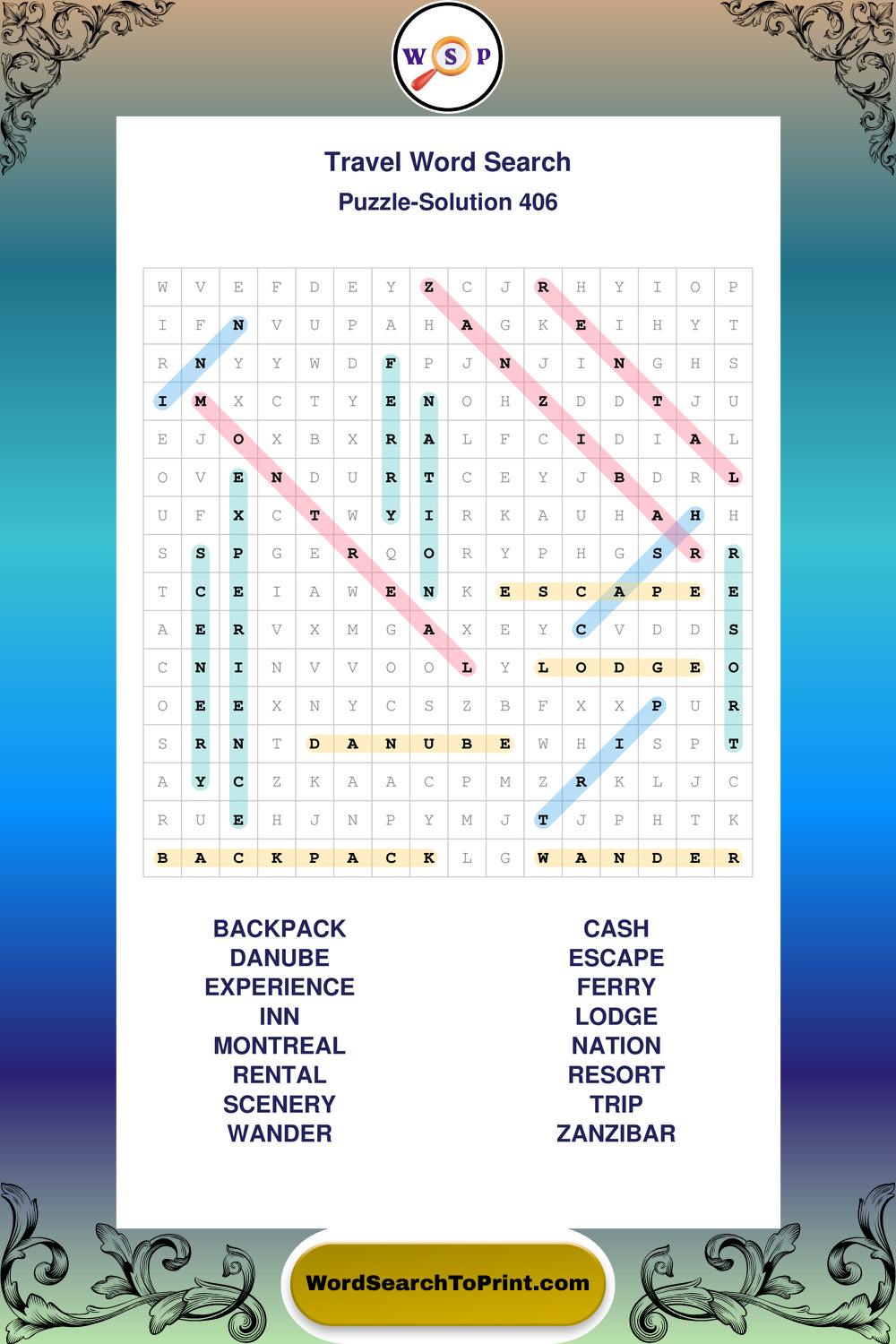 W S P

Travel Word Search

Puzzle-Solution 406

| W | V | E | F | D | E | Y | Z | C | J | R | H | Y | I | O | P |
|---|---|---|---|---|---|---|---|---|---|---|---|---|---|---|---|
| I | F | N | V | U | P | A | H | A | G | K | E | I | H | Y | T |
| R | N | Y | Y | W | D | F | P | J | N | J | I | N | G | H | S |
| I | M | X | C | T | Y | E | N | O | H | Z | D | D | T | J | U |
| E | J | O | X | B | X | R | A | L | F | C | I | D | I | A | L |
| O | V | E | N | D | U | R | T | C | E | Y | J | B | D | R | L |
| U | F | X | C | T | W | Y | I | R | K | A | U | H | A | H | H |
| S | S | P | G | E | R | Q | O | R | Y | P | H | G | S | R | R |
| T | C | E | I | A | W | E | N | K | E | S | C | A | P | E | E |
| A | E | R | V | X | M | G | A | X | E | Y | C | V | D | D | S |
| C | N | I | N | V | V | O | O | L | Y | L | O | D | G | E | O |
| O | E | E | X | N | Y | C | S | Z | B | F | X | X | P | U | R |
| S | R | N | T | D | A | N | U | B | E | W | H | I | S | P | T |
| A | Y | C | Z | K | A | A | C | P | M | Z | R | K | L | J | C |
| R | U | E | H | J | N | P | Y | M | J | T | J | P | H | T | K |
| B | A | C | K | P | A | C | K | L | G | W | A | N | D | E | R |

BACKPACK
DANUBE
EXPERIENCE
INN
MONTREAL
RENTAL
SCENERY
WANDER

CASH
ESCAPE
FERRY
LODGE
NATION
RESORT
TRIP
ZANZIBAR

WordSearchToPrint.com